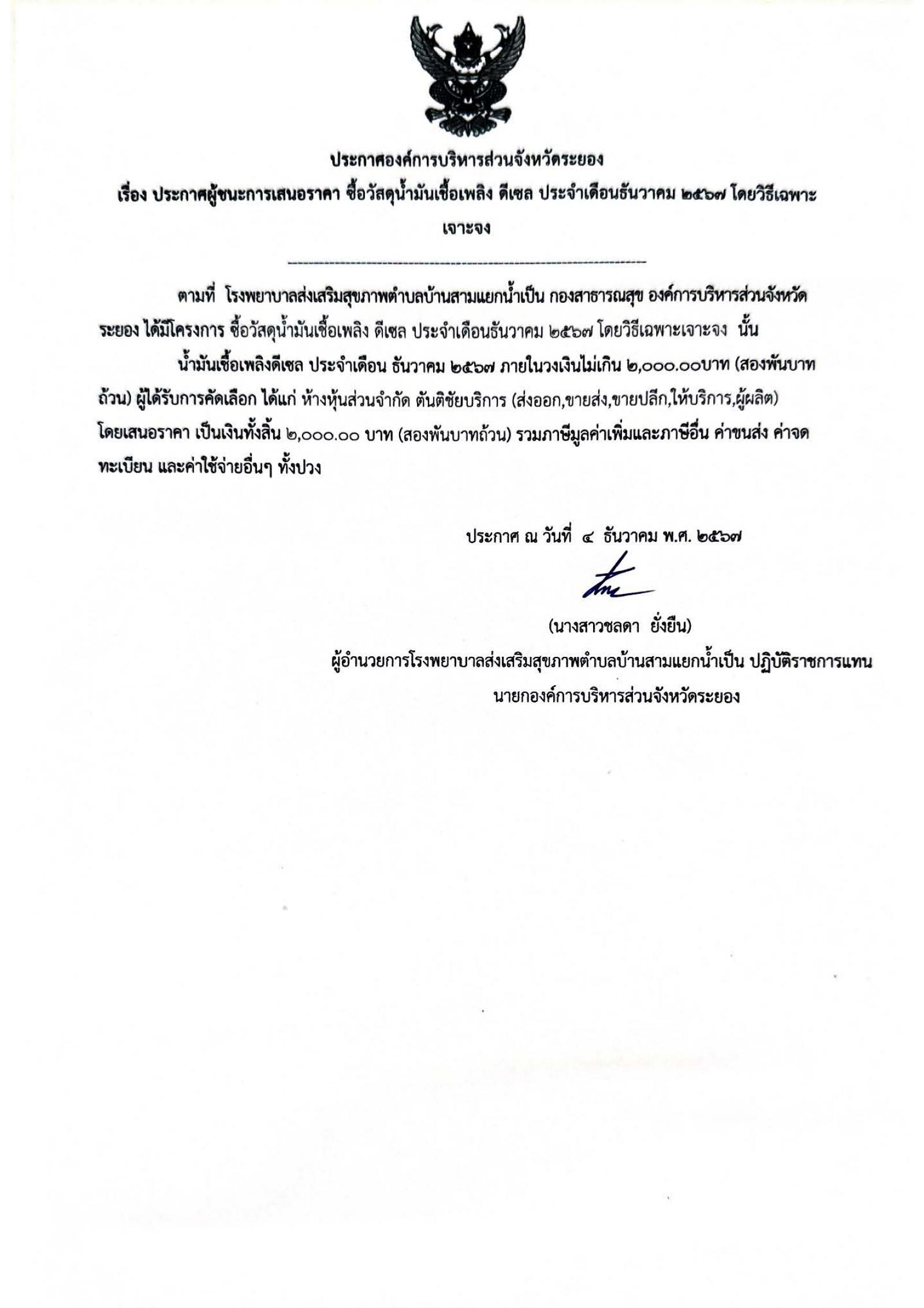 ประกาศองค์การบริหารส่วนจังหวัดระยอง
เรื่อง ประกาศผู้ชนะการเสนอราคา ซื้อวัสดุน้ำมันเชื้อเพลิง ดีเซล ประจำเดือนธันวาคม ๒๕๖๗ โดยวิธีเฉพาะเจาะจง

ตามที่ โรงพยาบาลส่งเสริมสุขภาพตำบลบ้านสามแยกน้ำเป็น กองสาธารณสุข องค์การบริหารส่วนจังหวัดระยอง ได้มีโครงการ ซื้อวัสดุน้ำมันเชื้อเพลิง ดีเซล ประจำเดือนธันวาคม ๒๕๖๗ โดยวิธีเฉพาะเจาะจง นั้น

น้ำมันเชื้อเพลิงดีเซล ประจำเดือน ธันวาคม ๒๕๖๗ ภายในวงเงินไม่เกิน ๒,๐๐๐.๐๐บาท (สองพันบาทถ้วน) ผู้ได้รับการคัดเลือก ได้แก่ ห้างหุ้นส่วนจำกัด ตันติชัยบริการ (ส่งออก,ขายส่ง,ขายปลีก,ให้บริการ,ผู้ผลิต) โดยเสนอราคา เป็นเงินทั้งสิ้น ๒,๐๐๐.๐๐ บาท (สองพันบาทถ้วน) รวมภาษีมูลค่าเพิ่มและภาษีอื่น ค่าขนส่ง ค่าจดทะเบียน และค่าใช้จ่ายอื่นๆ ทั้งปวง

ประกาศ ณ วันที่ ๔ ธันวาคม พ.ศ. ๒๕๖๗

(นางสาวชลดา ยั่งยืน)
ผู้อำนวยการโรงพยาบาลส่งเสริมสุขภาพตำบลบ้านสามแยกน้ำเป็น ปฏิบัติราชการแทน
นายกองค์การบริหารส่วนจังหวัดระยอง